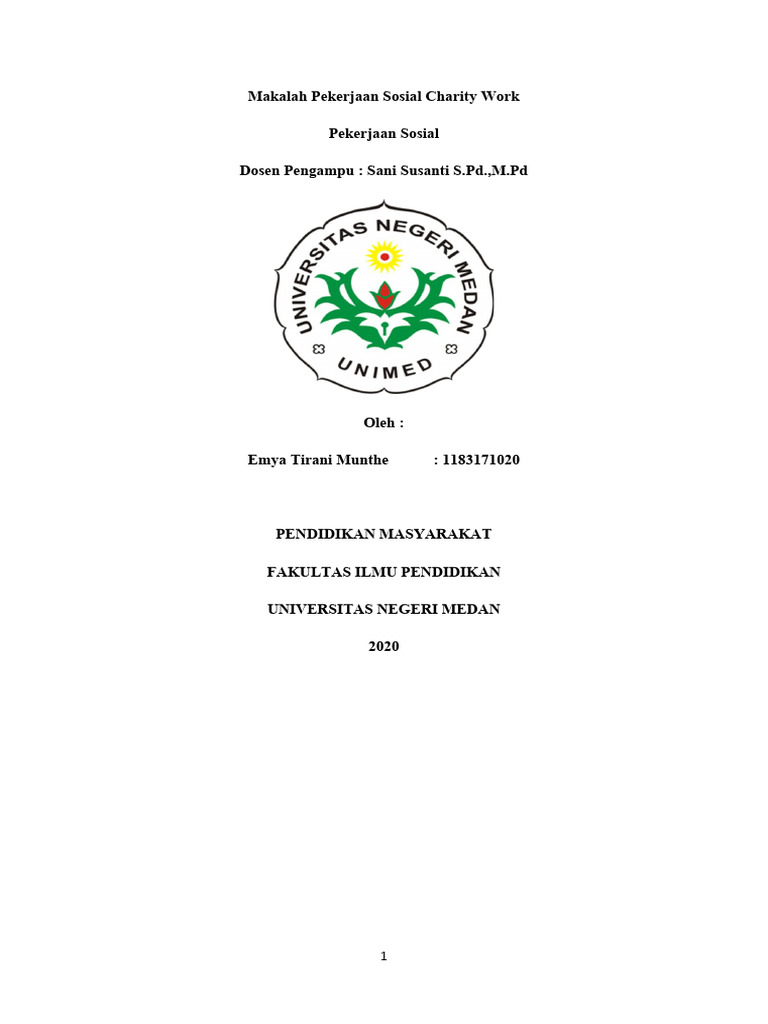 Makalah Pekerjaan Sosial Charity Work

Pekerjaan Sosial

Dosen Pengampu : Sani Susanti S.Pd.,M.Pd

UNIVERSITAS NEGERI MEDAN

UNIMED

Oleh :

Emya Tirani Munthe : 1183171020

PENDIDIKAN MASYARAKAT

FAKULTAS ILMU PENDIDIKAN

UNIVERSITAS NEGERI MEDAN

2020

1